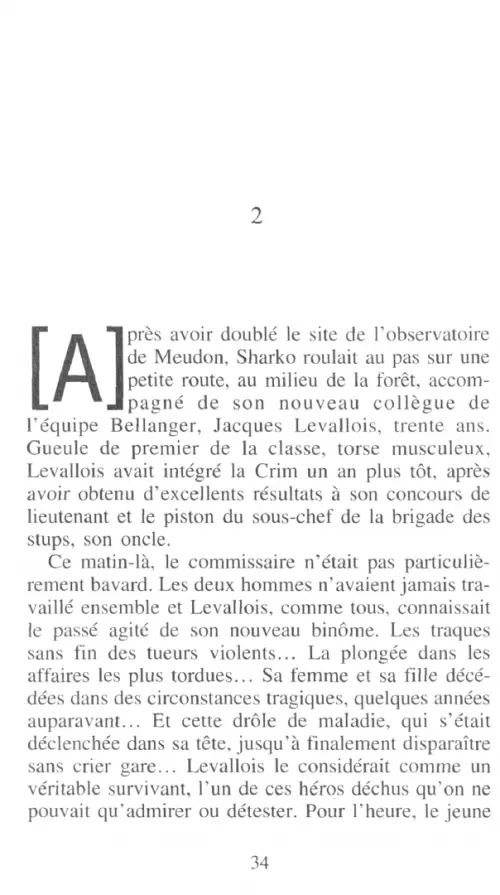 2

[A]près avoir doublé le site de l'observatoire de Meudon, Sharko roulait au pas sur une petite route, au milieu de la forêt, accompagné de son nouveau collègue de l'équipe Bellanger, Jacques Levallois, trente ans. Gueule de premier de la classe, torse musculeux, Levallois avait intégré la Crim un an plus tôt, après avoir obtenu d'excellents résultats à son concours de lieutenant et le piston du sous-chef de la brigade des stups, son oncle.

Ce matin-là, le commissaire n'était pas particulièrement bavard. Les deux hommes n'avaient jamais travaillé ensemble et Levallois, comme tous, connaissait le passé agité de son nouveau binôme. Les traques sans fin des tueurs violents... La plongée dans les affaires les plus tordues... Sa femme et sa fille décédées dans des circonstances tragiques, quelques années auparavant... Et cette drôle de maladie, qui s'était déclenchée dans sa tête, jusqu'à finalement disparaître sans crier gare... Levallois le considérait comme un véritable survivant, l'un de ces héros déchus qu'on ne pouvait qu'admirer ou détester. Pour l'heure, le jeune

34